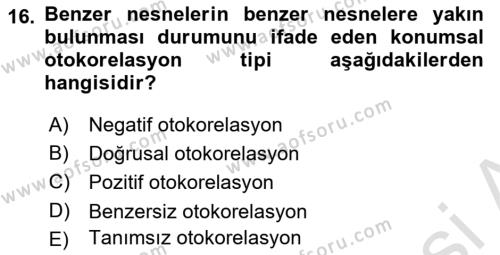 16. Benzer nesnelerin benzer nesnelere yakın bulunması durumunu ifade eden konumsal otokorelasyon tipi aşağıdakilerden hangisidir?

A) Negatif otokorelasyon
B) Doğrusal otokorelasyon
C) Pozitif otokorelasyon
D) Benzersiz otokorelasyon
E) Tanımsız otokorelasyon

www.aofsoru.com